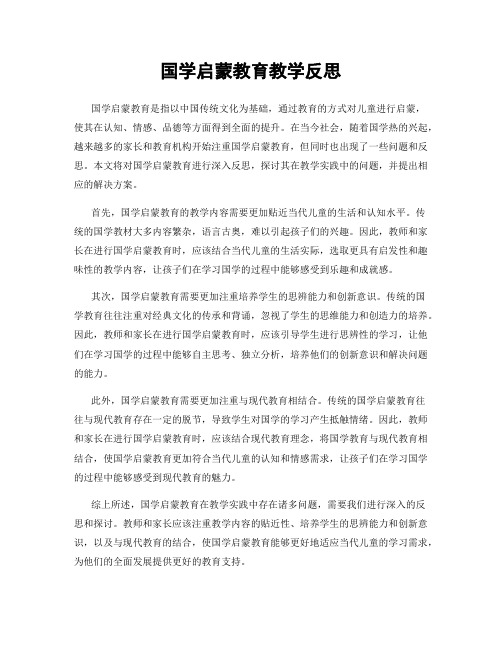 国学启蒙教育教学反思

国学启蒙教育是指以中国传统文化为基础，通过教育的方式对儿童进行启蒙，使其在认知、情感、品德等方面得到全面的提升。在当今社会，随着国学热的兴起，越来越多的家长和教育机构开始注重国学启蒙教育，但同时也出现了一些问题和反思。本文将对国学启蒙教育进行深入反思，探讨其在教学实践中的问题，并提出相应的解决方案。

首先，国学启蒙教育的教学内容需要更加贴近当代儿童的生活和认知水平。传统的国学教材大多内容繁杂，语言古奥，难以引起孩子们的兴趣。因此，教师和家长在进行国学启蒙教育时，应该结合当代儿童的生活实际，选取更具有启发性和趣味性的教学内容，让孩子们在学习国学的过程中能够感受到乐趣和成就感。

其次，国学启蒙教育需要更加注重培养学生的思辨能力和创新意识。传统的国学教育往往注重对经典文化的传承和背诵，忽视了学生的思维能力和创造力的培养。因此，教师和家长在进行国学启蒙教育时，应该引导学生进行思辨性的学习，让他们在学习国学的过程中能够自主思考、独立分析，培养他们的创新意识和解决问题的能力。

此外，国学启蒙教育需要更加注重与现代教育相结合。传统的国学启蒙教育往往与现代教育存在一定的脱节，导致学生对国学的学习产生抵触情绪。因此，教师和家长在进行国学启蒙教育时，应该结合现代教育理念，将国学教育与现代教育相结合，使国学启蒙教育更加符合当代儿童的认知和情感需求，让孩子们在学习国学的过程中能够感受到现代教育的魅力。

综上所述，国学启蒙教育在教学实践中存在诸多问题，需要我们进行深入的反思和探讨。教师和家长应该注重教学内容的贴近性、培养学生的思辨能力和创新意识，以及与现代教育的结合，使国学启蒙教育能够更好地适应当代儿童的学习需求，为他们的全面发展提供更好的教育支持。